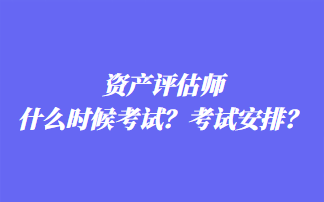 资产评估师
什么时候考试？考试安排？